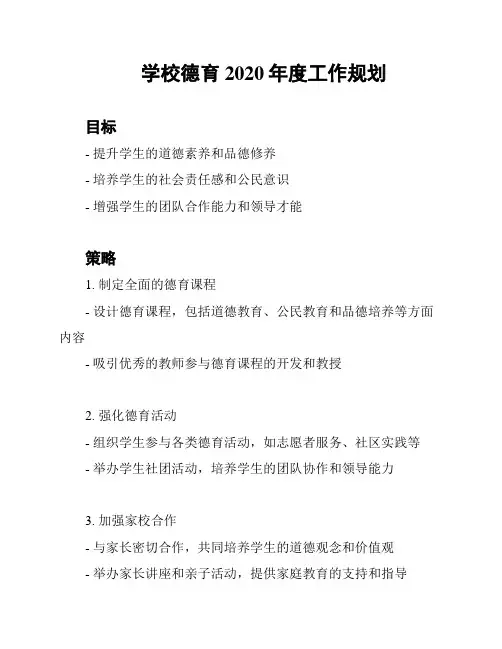 学校德育 2020 年度工作规划

目标

- 提升学生的道德素养和品德修养

- 培养学生的社会责任感和公民意识

- 增强学生的团队合作能力和领导才能

策略

1. 制定全面的德育课程

- 设计德育课程，包括道德教育、公民教育和品德培养等方面内容

- 吸引优秀的教师参与德育课程的开发和教授

2. 强化德育活动

- 组织学生参与各类德育活动，如志愿者服务、社区实践等

- 举办学生社团活动，培养学生的团队协作和领导能力

3. 加强家校合作

- 与家长密切合作，共同培养学生的道德观念和价值观

- 举办家长讲座和亲子活动，提供家庭教育的支持和指导